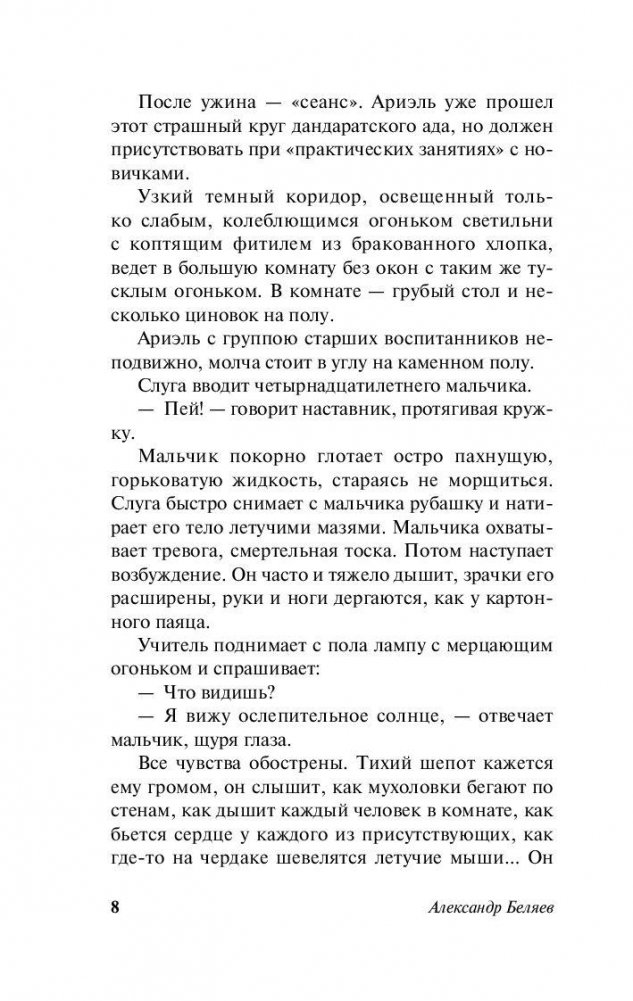 После ужина — «сеанс». Ариэль уже прошел этот страшный круг дандаратского ада, но должен присутствовать при «практических занятиях» с новичками.

Узкий темный коридор, освещенный только слабым, колеблющимся огоньком светильни с коптящим фитилем из бракованного хлопка, ведет в большую комнату без окон с таким же тусклым огоньком. В комнате — грубый стол и несколько циновок на полу.

Ариэль с группою старших воспитанников неподвижно, молча стоит в углу на каменном полу.

Слуга вводит четырнадцатилетнего мальчика.

— Пей! — говорит наставник, протягивая кружку.

Мальчик покорно глотает остро пахнущую, горьковатую жидкость, стараясь не морщиться. Слуга быстро снимает с мальчика рубашку и натирает его тело летучими мазями. Мальчика охватывает тревога, смертельная тоска. Потом наступает возбуждение. Он часто и тяжело дышит, зрачки его расширены, руки и ноги дергаются, как у картонного паяца.

Учитель поднимает с пола лампу с мерцающим огоньком и спрашивает:

— Что видишь?

— Я вижу ослепительное солнце, — отвечает мальчик, щуря глаза.

Все чувства обострены. Тихий шепот кажется ему громом, он слышит, как мухоловки бегают по стенам, как дышит каждый человек в комнате, как бьется сердце у каждого из присутствующих, как где-то на чердаке шевелятся летучие мыши... Он

8 Александр Беляев